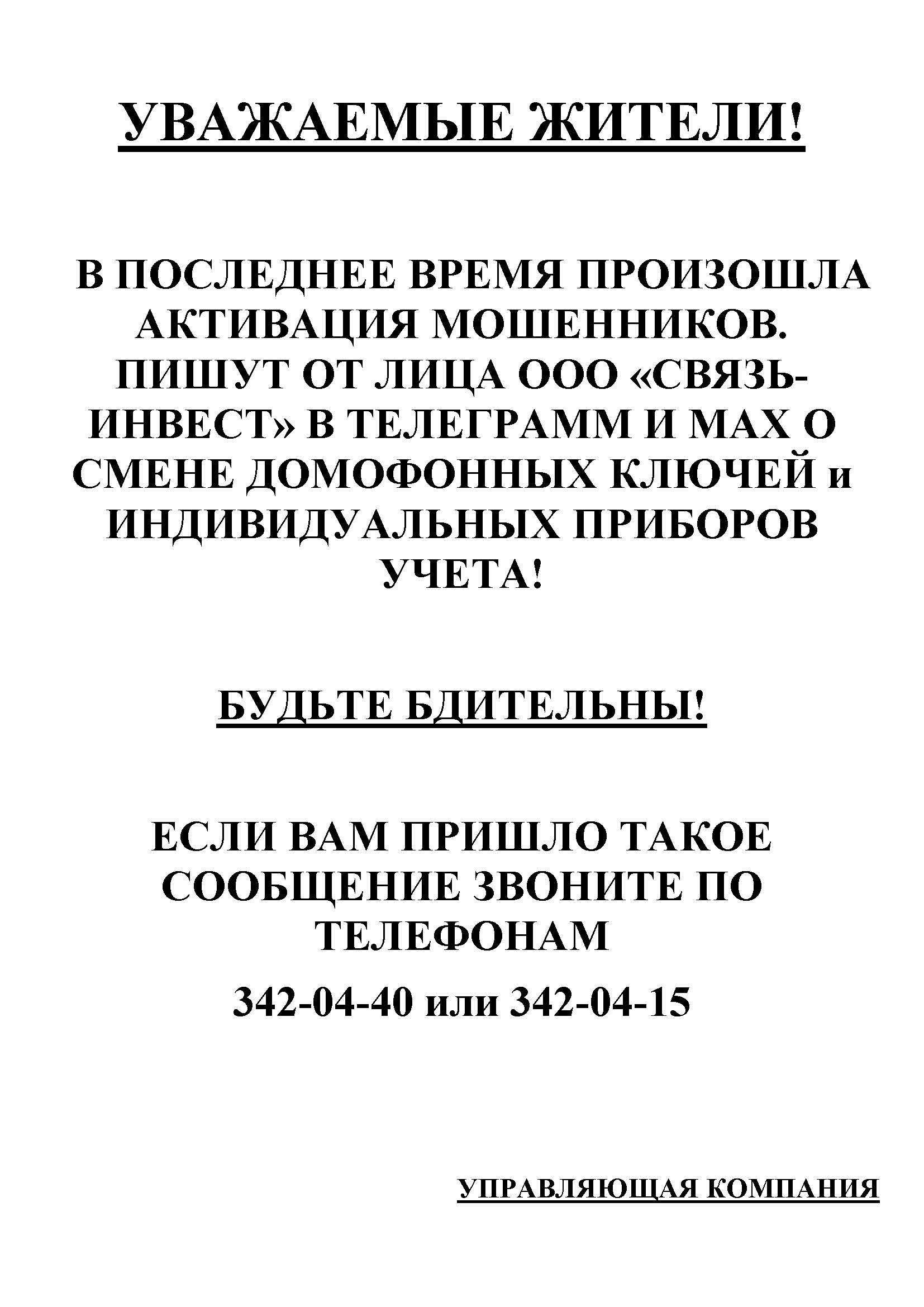 УВАЖАЕМЫЕ ЖИТЕЛИ!

В ПОСЛЕДНЕЕ ВРЕМЯ ПРОИЗОШЛА АКТИВАЦИЯ МОШЕННИКОВ. ПИШУТ ОТ ЛИЦА ООО «СВЯЗЬ-ИНВЕСТ» В ТЕЛЕГРАММ И МАХ О СМЕНЕ ДОМОФОННЫХ КЛЮЧЕЙ и ИНДИВИДУАЛЬНЫХ ПРИБОРОВ УЧЕТА!

БУДЬТЕ БДИТЕЛЬНЫ!

ЕСЛИ ВАМ ПРИШЛО ТАКОЕ СООБЩЕНИЕ ЗВОНИТЕ ПО ТЕЛЕФОНАМ

342-04-40 или 342-04-15

УПРАВЛЯЮЩАЯ КОМПАНИЯ